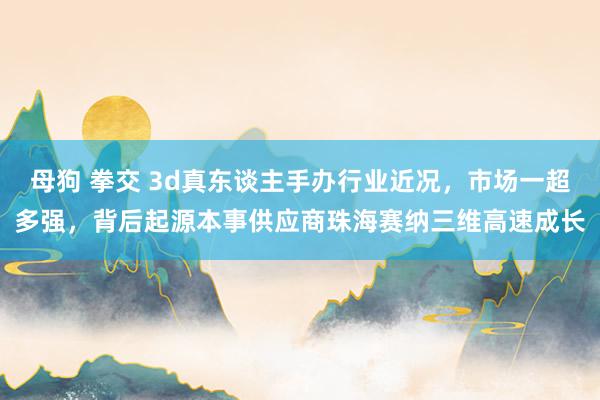 母狗 拳交 3d真东谈主手办行业近况，市场一超多强，背后起源本事供应商珠海赛纳三维高速成长